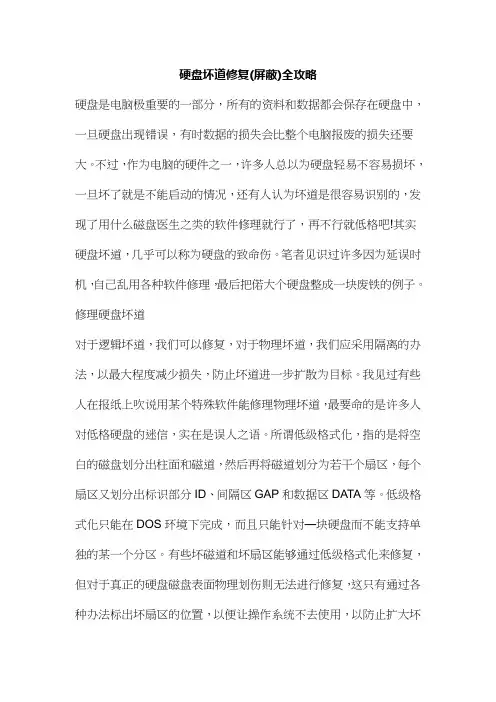 硬盘坏道修复(屏蔽)全攻略

硬盘是电脑极重要的一部分，所有的资料和数据都会保存在硬盘中，一旦硬盘出现错误，有时数据的损失会比整个电脑报废的损失还要大。不过，作为电脑的硬件之一，许多人总以为硬盘轻易不容易损坏，一旦坏了就是不能启动的情况，还有人认为坏道是很容易识别的，发现了用什么磁盘医生之类的软件修理就行了，再不行就低格吧!其实硬盘坏道，几乎可以称为硬盘的致命伤。笔者见识过许多因为延误时机，自己乱用各种软件修理，最后把偌大个硬盘整成一块废铁的例子。

修理硬盘坏道

对于逻辑坏道，我们可以修复，对于物理坏道，我们应采用隔离的办法，以最大程度减少损失，防止坏道进一步扩散为目标。我见过有些人在报纸上吹说用某个特殊软件能修理物理坏道，最要命的是许多人对低格硬盘的迷信，实在是误人之语。所谓低级格式化，指的是将空白的磁盘划分出柱面和磁道，然后再将磁道划分为若干个扇区，每个扇区又划分出标识部分 ID、间隔区 GAP 和数据区 DATA 等。低级格式化只能在 DOS 环境下完成，而且只能针对一块硬盘而不能支持单独的某一个分区。有些坏磁道和坏扇区能够通过低级格式化来修复，但对于真正的硬盘磁盘表面物理划伤则无法进行修复，这只有通过各种办法标出坏扇区的位置，以便让操作系统不去使用，以防止扩大坏